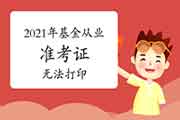 2021年基金从业

准考证

无法打印